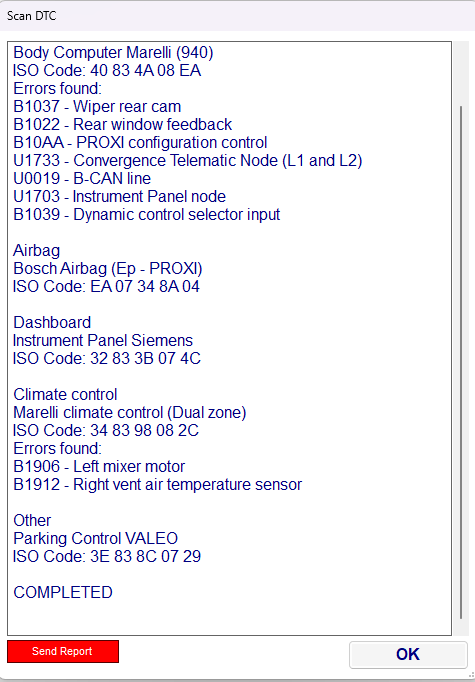 Scan DTC

Body Computer Marelli (940)
ISO Code: 40 83 4A 08 EA
Errors found:
B1037 - Wiper rear cam
B1022 - Rear window feedback
B10AA - PROXI configuration control
U1733 - Convergence Telematic Node (L1 and L2)
U0019 - B-CAN line
U1703 - Instrument Panel node
B1039 - Dynamic control selector input

Airbag
Bosch Airbag (Ep - PROXI)
ISO Code: EA 07 34 8A 04

Dashboard
Instrument Panel Siemens
ISO Code: 32 83 3B 07 4C

Climate control
Marelli climate control (Dual zone)
ISO Code: 34 83 98 08 2C
Errors found:
B1906 - Left mixer motor
B1912 - Right vent air temperature sensor

Other
Parking Control VALEO
ISO Code: 3E 83 8C 07 29

COMPLETED

Send Report

OK